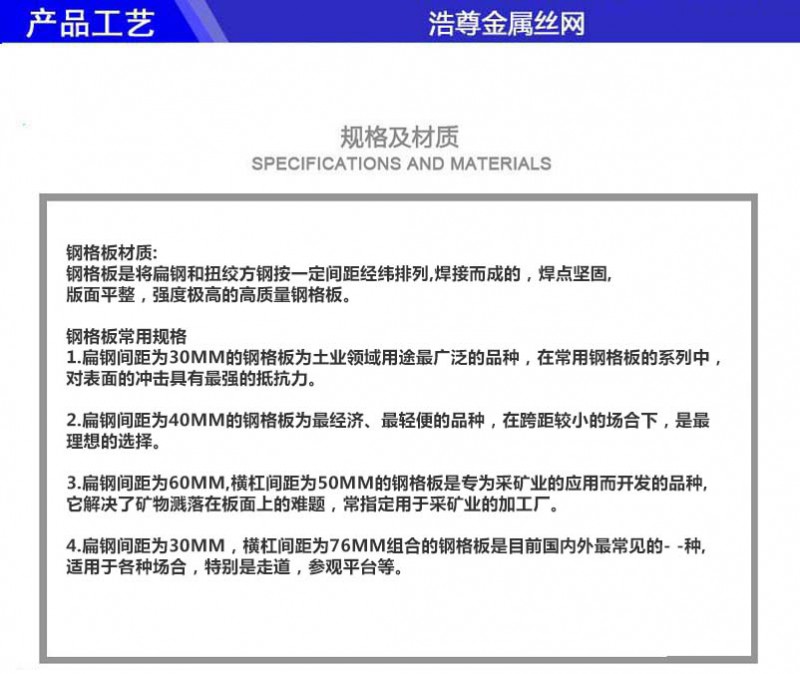 产品工艺

浩尊金属丝网

规格及材质
SPECIFICATIONS AND MATERIALS

钢格板材质:
钢格板是将扁钢和扭绞方钢按一定间距经纬排列,焊接而成的，焊点坚固,版面平整，强度极高的高质量钢格板。

钢格板常用规格
1.扁钢间距为30MM的钢格板为土业领域用途最广泛的品种，在常用钢格板的系列中，对表面的冲击具有最强的抵抗力。

2.扁钢间距为40MM的钢格板为最经济、最轻便的品种，在跨距较小的场合下，是最理想的选择。

3.扁钢间距为60MM,横杠间距为50MM的钢格板是专为采矿业的应用而开发的品种,它解决了矿物溅落在板面上的难题，常指定用于采矿业的加工厂。

4.扁钢间距为30MM，横杠间距为76MM组合的钢格板是目前国内外最常见的- -种,适用于各种场合，特别是走道，参观平台等。